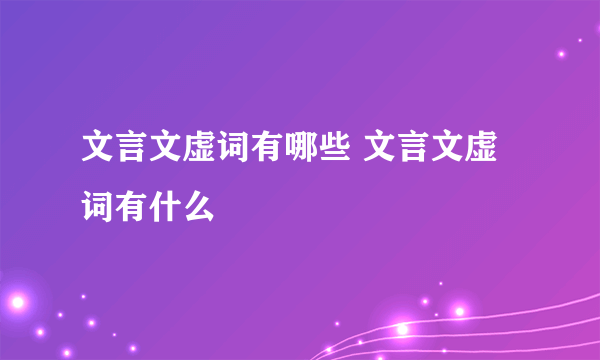 文言文虚词有哪些 文言文虚词有什么